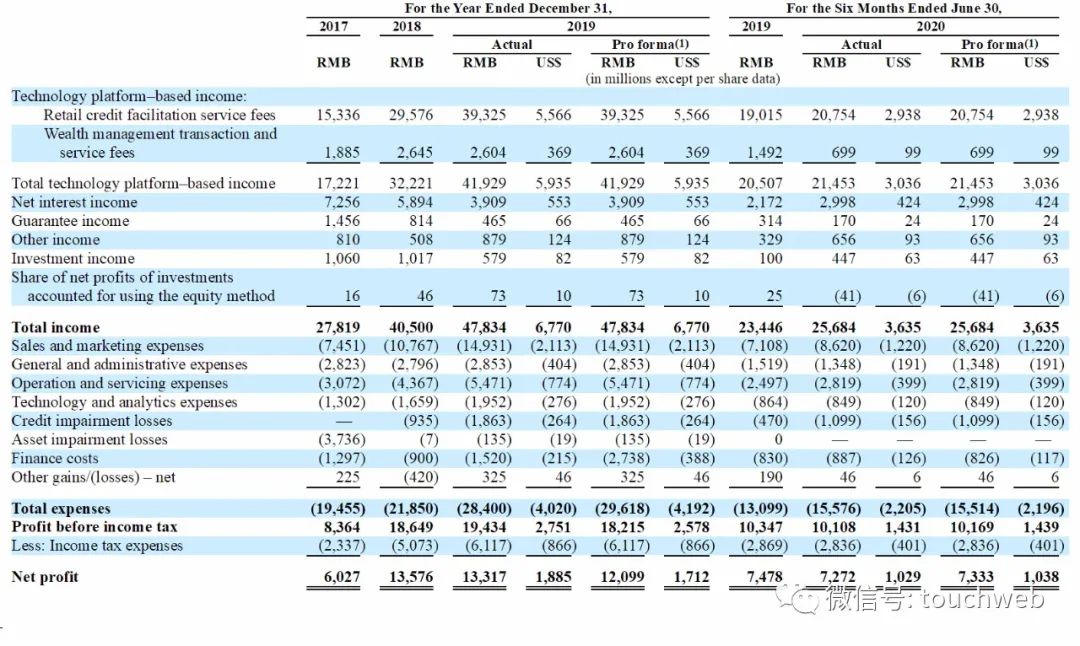 | | For the Year Ended December 31, | | | | | | For the Six Months Ended June 30, | | | | |
|---|---|---|---|---|---|---|---|---|---|---|---|
| | 2017 | 2018 | 2019 | | | | 2019 | 2020 | | | |
| | | | Actual | | Pro forma(1) | | | Actual | | Pro forma(1) | |
| | RMB | RMB | RMB | US$ | RMB | US$ | RMB | RMB | US$ | RMB | US$ |
| | (in millions except per share data) | | | | | | | | | | |
| Technology platform–based income: | | | | | | | | | | | |
| Retail credit facilitation service fees | 15,336 | 29,576 | 39,325 | 5,566 | 39,325 | 5,566 | 19,015 | 20,754 | 2,938 | 20,754 | 2,938 |
| Wealth management transaction and service fees | 1,885 | 2,645 | 2,604 | 369 | 2,604 | 369 | 1,492 | 699 | 99 | 699 | 99 |
| Total technology platform–based income | 17,221 | 32,221 | 41,929 | 5,935 | 41,929 | 5,935 | 20,507 | 21,453 | 3,036 | 21,453 | 3,036 |
| Net interest income | 7,256 | 5,894 | 3,909 | 553 | 3,909 | 553 | 2,172 | 2,998 | 424 | 2,998 | 424 |
| Guarantee income | 1,456 | 814 | 465 | 66 | 465 | 66 | 314 | 170 | 24 | 170 | 24 |
| Other income | 810 | 508 | 879 | 124 | 879 | 124 | 329 | 656 | 93 | 656 | 93 |
| Investment income | 1,060 | 1,017 | 579 | 82 | 579 | 82 | 100 | 447 | 63 | 447 | 63 |
| Share of net profits of investments accounted for using the equity method | 16 | 46 | 73 | 10 | 73 | 10 | 25 | (41) | (6) | (41) | (6) |
| **Total income** | **27,819** | **40,500** | **47,834** | **6,770** | **47,834** | **6,770** | **23,446** | **25,684** | **3,635** | **25,684** | **3,635** |
| Sales and marketing expenses | (7,451) | (10,767) | (14,931) | (2,113) | (14,931) | (2,113) | (7,108) | (8,620) | (1,220) | (8,620) | (1,220) |
| General and administrative expenses | (2,823) | (2,796) | (2,853) | (404) | (2,853) | (404) | (1,519) | (1,348) | (191) | (1,348) | (191) |
| Operation and servicing expenses | (3,072) | (4,367) | (5,471) | (774) | (5,471) | (774) | (2,497) | (2,819) | (399) | (2,819) | (399) |
| Technology and analytics expenses | (1,302) | (1,659) | (1,952) | (276) | (1,952) | (276) | (864) | (849) | (120) | (849) | (120) |
| Credit impairment losses | — | (935) | (1,863) | (264) | (1,863) | (264) | (470) | (1,099) | (156) | (1,099) | (156) |
| Asset impairment losses | (3,736) | (7) | (135) | (19) | (135) | (19) | 0 | — | — | — | — |
| Finance costs | (1,297) | (900) | (1,520) | (215) | (2,738) | (388) | (830) | (887) | (126) | (826) | (117) |
| Other gains/(losses) – net | 225 | (420) | 325 | 46 | 325 | 46 | 190 | 46 | 6 | 46 | 6 |
| **Total expenses** | **(19,455)** | **(21,850)** | **(28,400)** | **(4,020)** | **(29,618)** | **(4,192)** | **(13,099)** | **(15,576)** | **(2,205)** | **(15,514)** | **(2,196)** |
| **Profit before income tax** | **8,364** | **18,649** | **19,434** | **2,751** | **18,215** | **2,578** | **10,347** | **10,108** | **1,431** | **10,169** | **1,439** |
| Less: Income tax expenses | (2,337) | (5,073) | (6,117) | (866) | (6,117) | (866) | (2,869) | (2,836) | (401) | (2,836) | (401) |
| **Net profit** | **6,027** | **13,576** | **13,317** | **1,885** | **12,099** | **1,712** | **7,478** | **7,272** | **1,029** | **7,333** | **1,038** |

微信号: touchweb